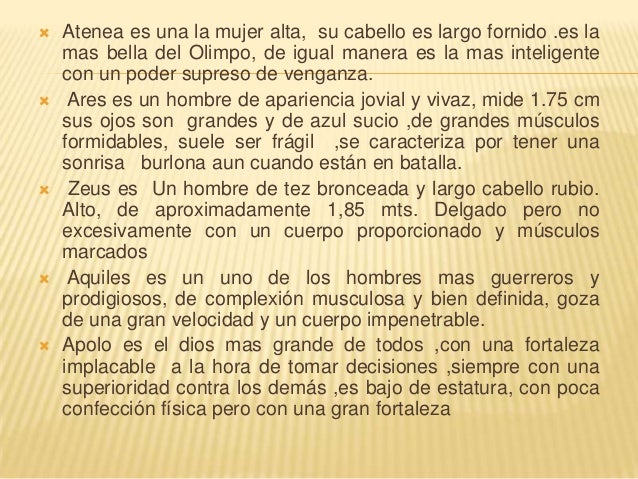 Atenea es una la mujer alta, su cabello es largo fornido .es la mas bella del Olimpo, de igual manera es la mas inteligente con un poder supreso de venganza.

Ares es un hombre de apariencia jovial y vivaz, mide 1.75 cm sus ojos son grandes y de azul sucio ,de grandes músculos formidables, suele ser frágil ,se caracteriza por tener una sonrisa burlona aun cuando están en batalla.

Zeus es Un hombre de tez bronceada y largo cabello rubio. Alto, de aproximadamente 1,85 mts. Delgado pero no excesivamente con un cuerpo proporcionado y músculos marcados

Aquiles es un uno de los hombres mas guerreros y prodigiosos, de complexión musculosa y bien definida, goza de una gran velocidad y un cuerpo impenetrable.

Apolo es el dios mas grande de todos ,con una fortaleza implacable a la hora de tomar decisiones ,siempre con una superioridad contra los demás ,es bajo de estatura, con poca confección física pero con una gran fortaleza